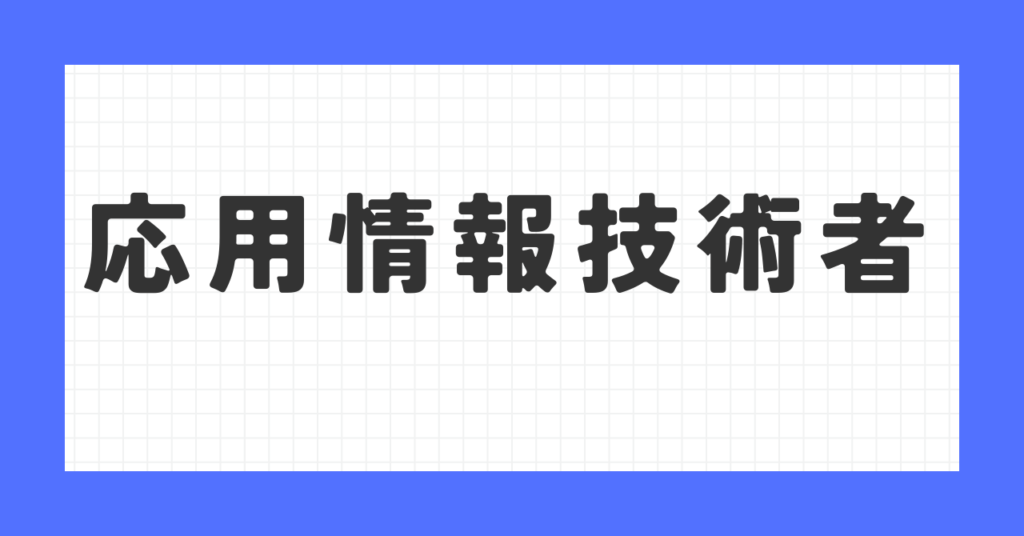 応用情報技術者